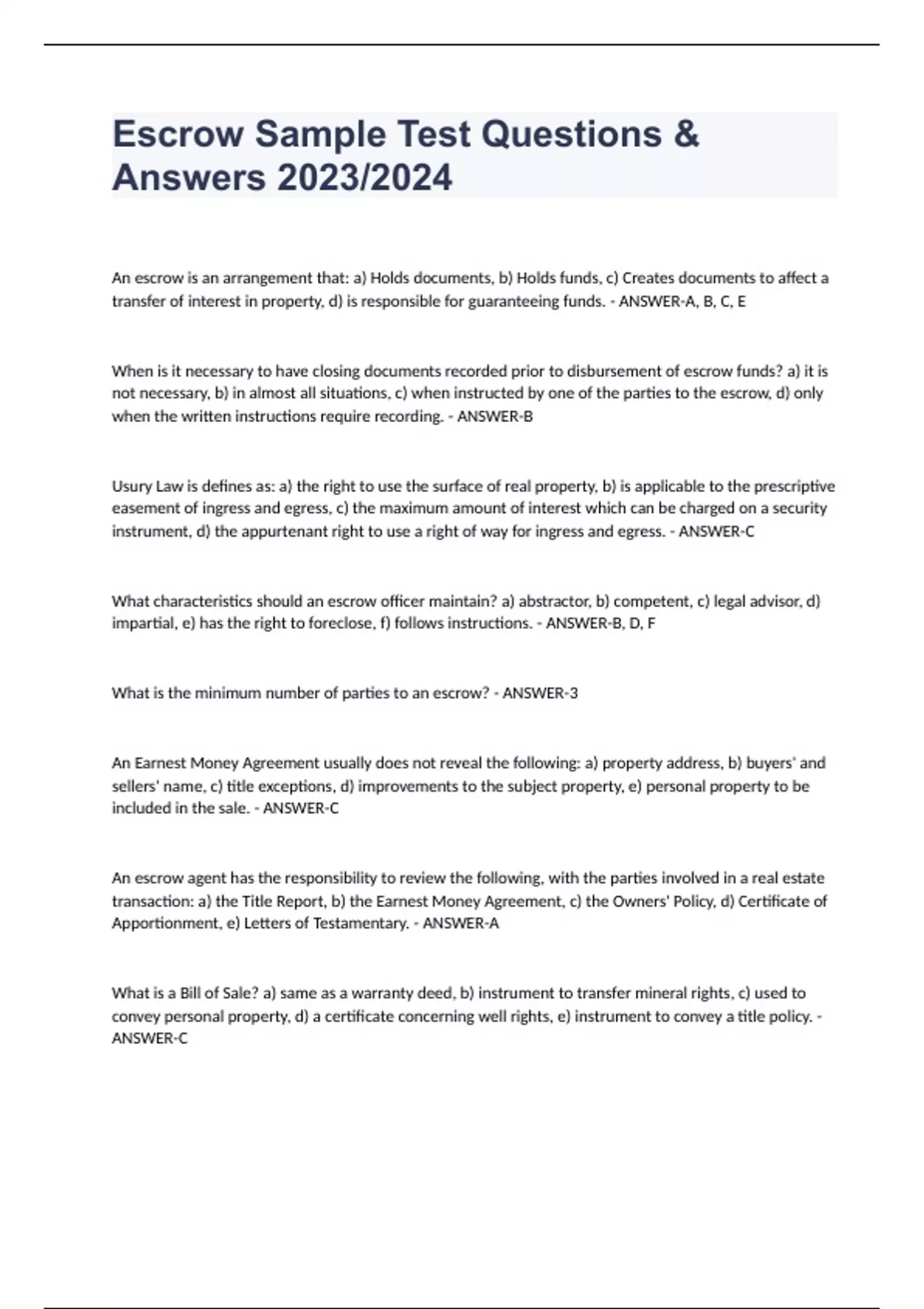 Escrow Sample Test Questions & Answers 2023/2024

An escrow is an arrangement that: a) Holds documents, b) Holds funds, c) Creates documents to affect a transfer of interest in property, d) is responsible for guaranteeing funds. - ANSWER-A, B, C, E

When is it necessary to have closing documents recorded prior to disbursement of escrow funds? a) it is not necessary, b) in almost all situations, c) when instructed by one of the parties to the escrow, d) only when the written instructions require recording. - ANSWER-B

Usury Law is defines as: a) the right to use the surface of real property, b) is applicable to the prescriptive easement of ingress and egress, c) the maximum amount of interest which can be charged on a security instrument, d) the appurtenant right to use a right of way for ingress and egress. - ANSWER-C

What characteristics should an escrow officer maintain? a) abstractor, b) competent, c) legal advisor, d) impartial, e) has the right to foreclose, f) follows instructions. - ANSWER-B, D, F

What is the minimum number of parties to an escrow? - ANSWER-3

An Earnest Money Agreement usually does not reveal the following: a) property address, b) buyers' and sellers' name, c) title exceptions, d) improvements to the subject property, e) personal property to be included in the sale. - ANSWER-C

An escrow agent has the responsibility to review the following, with the parties involved in a real estate transaction: a) the Title Report, b) the Earnest Money Agreement, c) the Owners' Policy, d) Certificate of Apportionment, e) Letters of Testamentary. - ANSWER-A

What is a Bill of Sale? a) same as a warranty deed, b) instrument to transfer mineral rights, c) used to convey personal property, d) a certificate concerning well rights, e) instrument to convey a title policy. - ANSWER-C